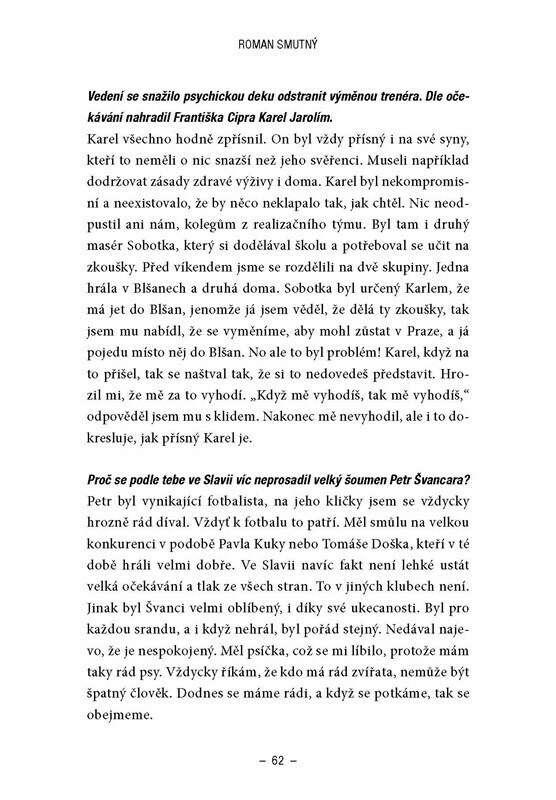 ROMAN SMUTNÝ

Vedení se snažilo psychickou deku odstranit výměnou trenéra. Dle očekávání nahradil Františka Cipra Karel Jarolím.

Karel všechno hodně zpřísnil. On byl vždy přísný i na své syny, kteří to neměli o nic snazší než jeho svěřenci. Museli například dodržovat zásady zdravé výživy i doma. Karel byl nekompromisní a neexistovalo, že by něco neklapalo tak, jak chtěl. Nic neodpustil ani nám, kolegům z realizačního týmu. Byl tam i druhý masér Sobotka, který si dodělával školu a potřeboval se učit na zkoušky. Před víkendem jsme se rozdělili na dvě skupiny. Jedna hrála v Blšanech a druhá doma. Sobotka byl určený Karlem, že má jet do Blšan, jenomže já jsem věděl, že dělá ty zkoušky, tak jsem mu nabídl, že se vyměníme, aby mohl zůstat v Praze, a já pojedu místo něj do Blšan. No ale to byl problém! Karel, když na to přišel, tak se naštval tak, že si to nedovedeš představit. Hrozil mi, že mě za to vyhodí. „Když mě vyhodíš, tak mě vyhodíš," odpověděl jsem mu s klidem. Nakonec mě nevyhodil, ale i to dokresluje, jak přísný Karel je.

Proč se podle tebe ve Slavii víc neprosadil velký šoumen Petr Švancara?

Petr byl vynikající fotbalista, na jeho kličky jsem se vždycky hrozně rád díval. Vždyť k fotbalu to patří. Měl smůlu na velkou konkurenci v podobě Pavla Kuky nebo Tomáše Doška, kteří v té době hráli velmi dobře. Ve Slavii navíc fakt není lehké ustát velká očekávání a tlak ze všech stran. To v jiných klubech není. Jinak byl Švanci velmi oblíbený, i díky své ukecanosti. Byl pro každou srandu, a i když nehrál, byl pořád stejný. Nedával najevo, že je nespokojený. Měl psíčka, což se mi líbilo, protože mám taky rád psy. Vždycky říkám, že kdo má rád zvířata, nemůže být špatný člověk. Dodnes se máme rádi, a když se potkáme, tak se obejmeme.

– 62 –